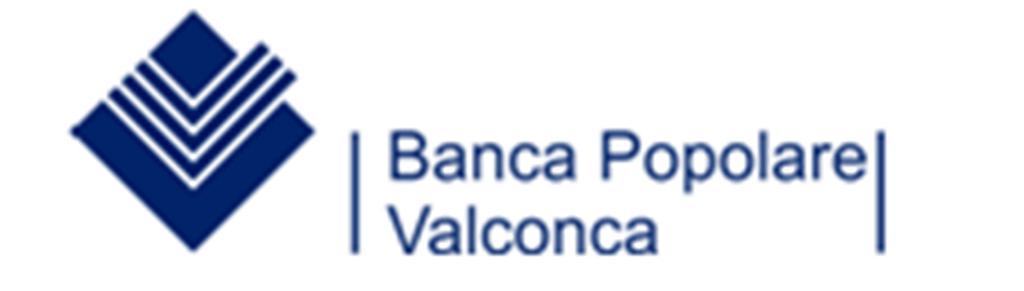 Banca Popolare
Valconca